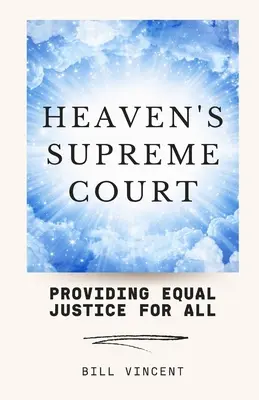 HEAVEN'S SUPREME COURT

PROVIDING EQUAL JUSTICE FOR ALL

BILL VINCENT